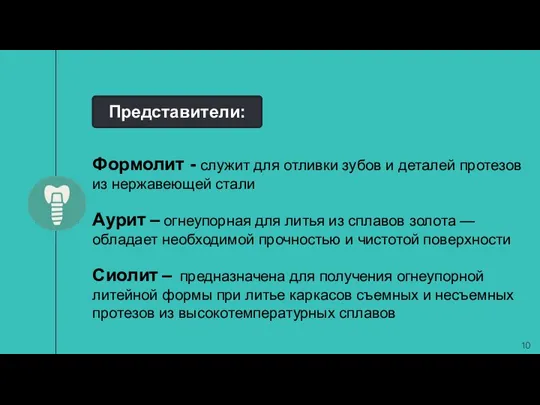 Представители:

Формолит - служит для отливки зубов и деталей протезов из нержавеющей стали

Аурит – огнеупорная для литья из сплавов золота — обладает необходимой прочностью и чистотой поверхности

Сиолит – предназначена для получения огнеупорной литейной формы при литье каркасов съемных и несъемных протезов из высокотемпературных сплавов

10